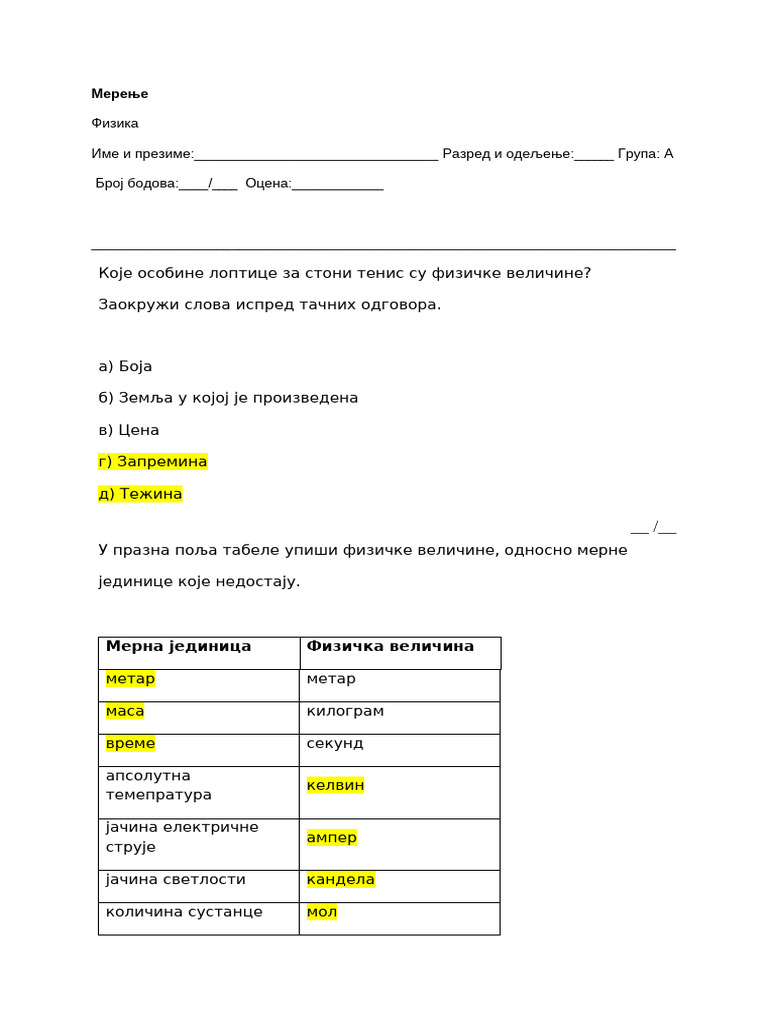 Мерење

Физика

Име и презиме:____ Разред и одељење:____ Група: А

Број бодова:____/____ Оцена:____

Које особине лоптице за стони тенис су физичке величине?

Заокружи слова испред тачних одговора.

а) Боја

б) Земља у којој је произведена

в) Цена

г) Запремина

д) Тежина

____ /____

У празна поља табеле упиши физичке величине, односно мерне јединице које недостају.

| Мерна јединица | Физичка величина |
|---|---|
| метар | метар |
| маса | килограм |
| време | секунд |
| апсолутна темепратура | келвин |
| јачина електричне струје | ампер |
| јачина светлости | кандела |
| количина сустанце | мол |